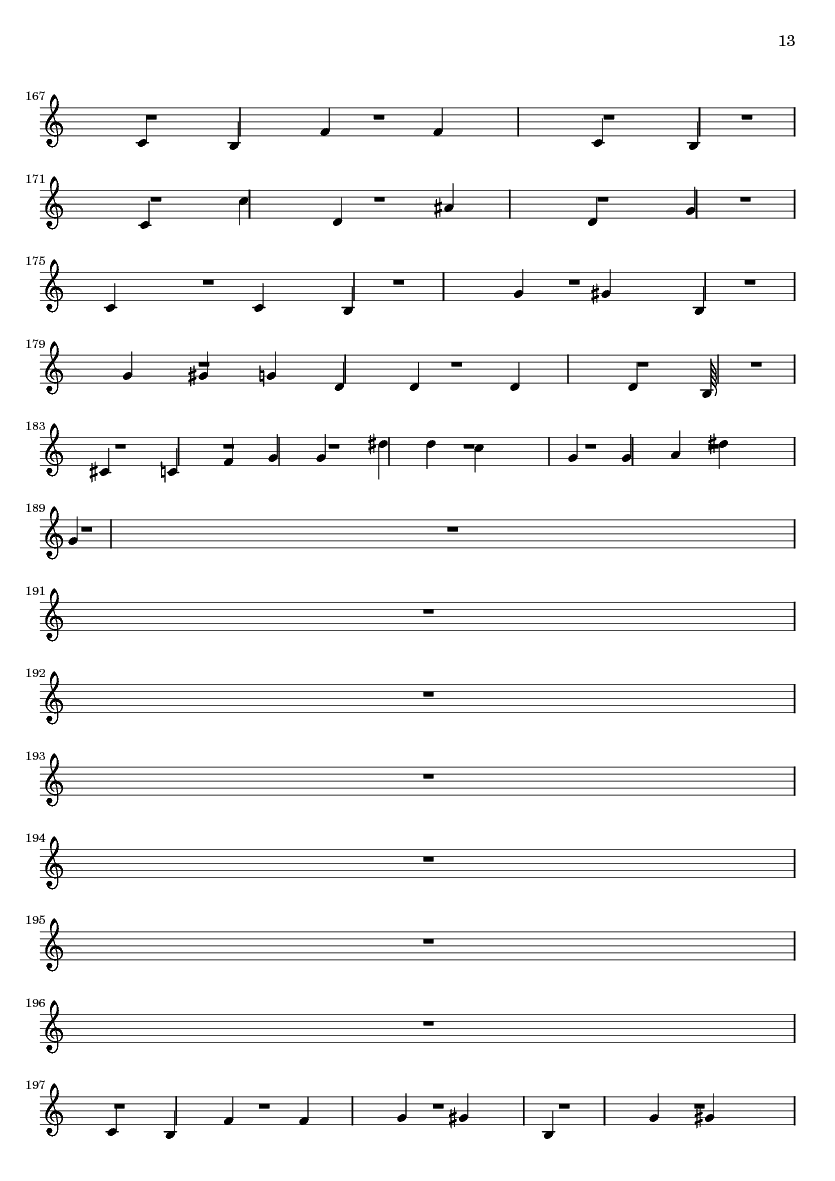 13

167

171

175

179

183

189

191

192

193

194

195

196

197